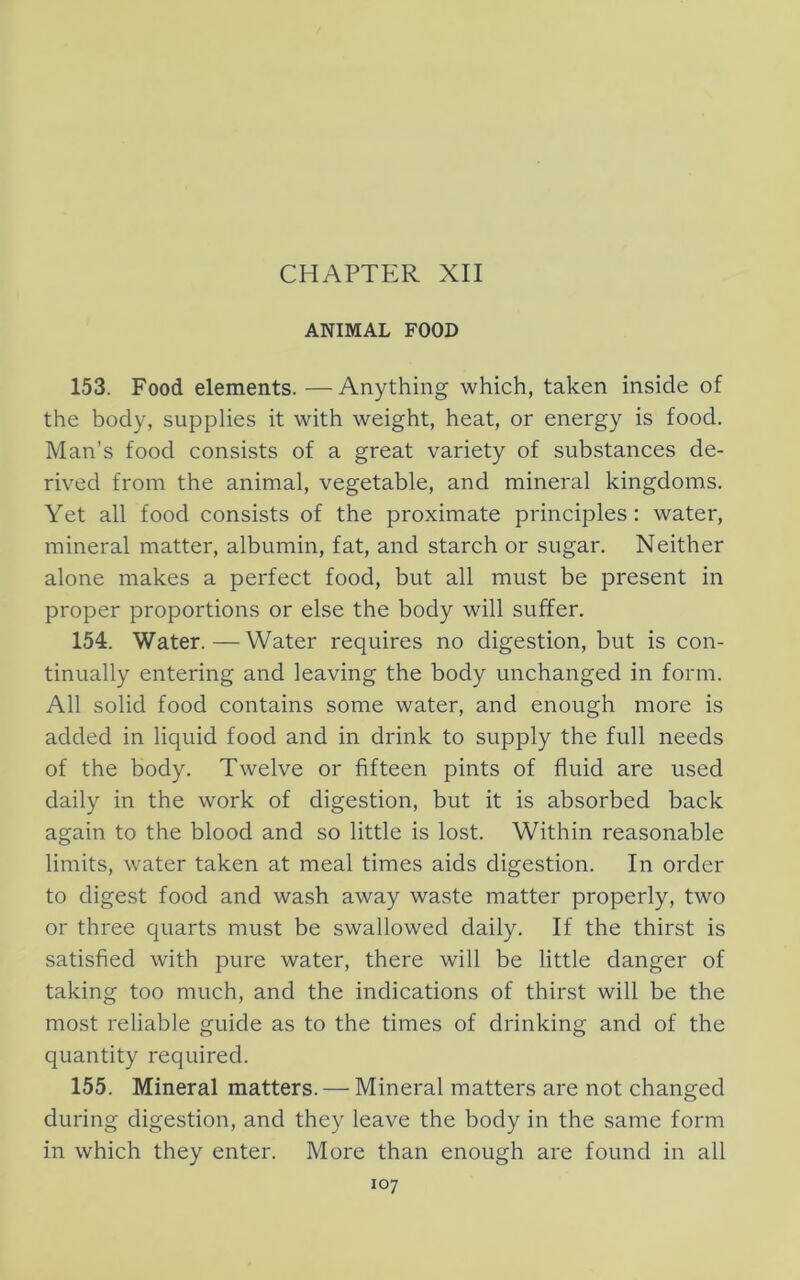 CHAPTER XII

ANIMAL FOOD

153. Food elements. — Anything which, taken inside of the body, supplies it with weight, heat, or energy is food. Man's food consists of a great variety of substances derived from the animal, vegetable, and mineral kingdoms. Yet all food consists of the proximate principles: water, mineral matter, albumin, fat, and starch or sugar. Neither alone makes a perfect food, but all must be present in proper proportions or else the body will suffer.

154. Water. — Water requires no digestion, but is continually entering and leaving the body unchanged in form. All solid food contains some water, and enough more is added in liquid food and in drink to supply the full needs of the body. Twelve or fifteen pints of fluid are used daily in the work of digestion, but it is absorbed back again to the blood and so little is lost. Within reasonable limits, water taken at meal times aids digestion. In order to digest food and wash away waste matter properly, two or three quarts must be swallowed daily. If the thirst is satisfied with pure water, there will be little danger of taking too much, and the indications of thirst will be the most reliable guide as to the times of drinking and of the quantity required.

155. Mineral matters. — Mineral matters are not changed during digestion, and they leave the body in the same form in which they enter. More than enough are found in all

107